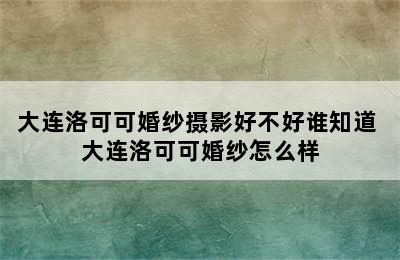 大连洛可可婚纱摄影好不好谁知道 大连洛可可婚纱怎么样